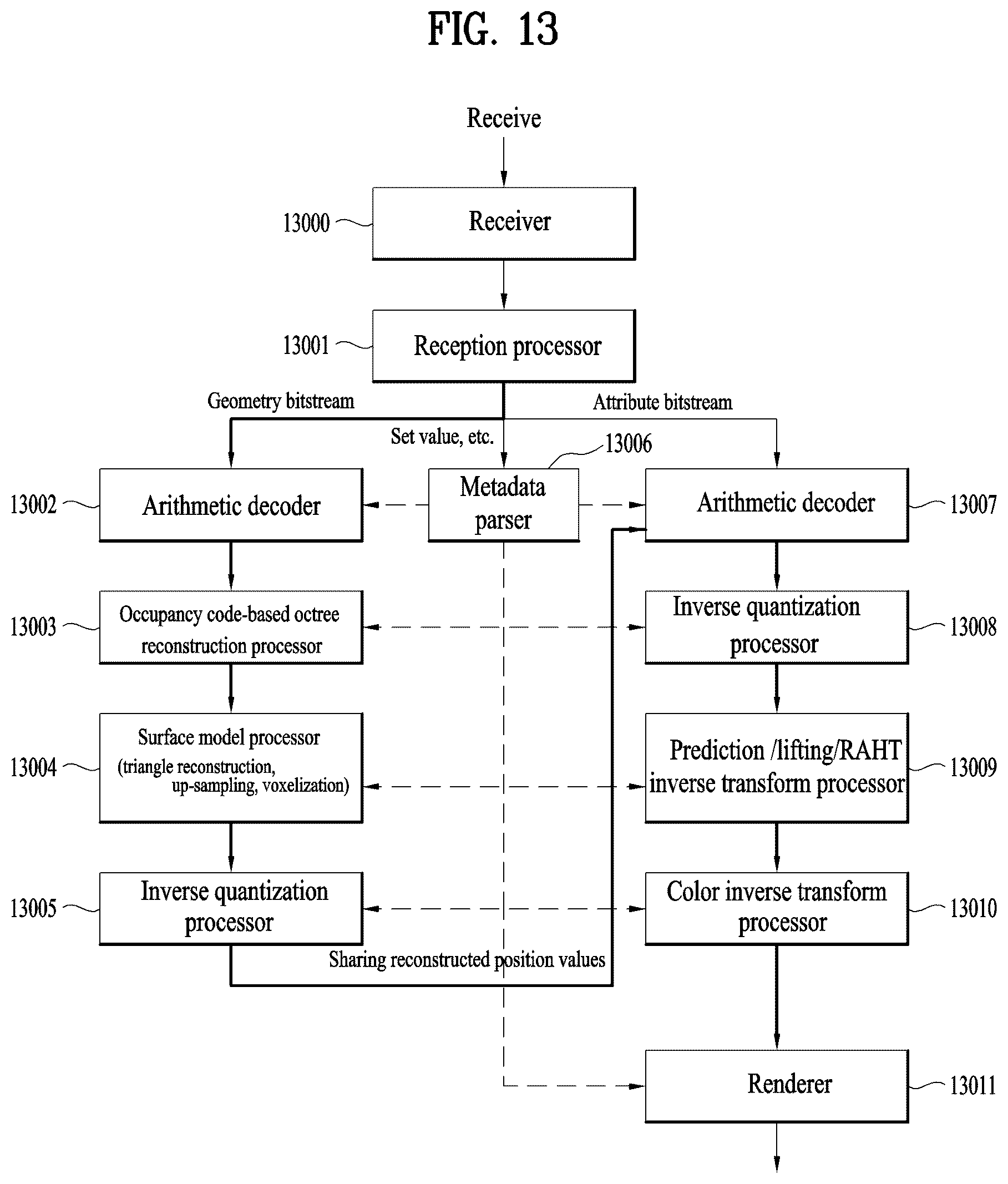 FIG. 13

Receive

13000 Receiver

13001 Reception processor

Geometry bitstream

Attribute bitstream

Set value, etc.

13006

13002 Arithmetic decoder

Metadata parser

Arithmetic decoder 13007

13003 Occupancy code-based octree reconstruction processor

Inverse quantization processor 13008

13004 Surface model processor (triangle reconstruction, up-sampling, voxelization)

Prediction /lifting/RAHT inverse transform processor 13009

13005 Inverse quantization processor

Color inverse transform processor 13010

Sharing reconstructed position values

Renderer 13011